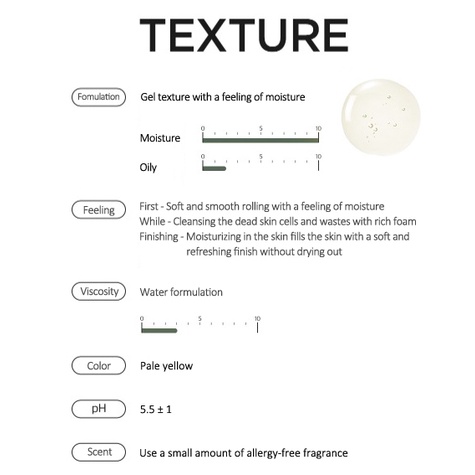 TEXTURE

Fomulation
Gel texture with a feeling of moisture

Moisture
0 5 10

Oily
0 5 10

Feeling
First - Soft and smooth rolling with a feeling of moisture
While - Cleansing the dead skin cells and wastes with rich foam
Finishing - Moisturizing in the skin fills the skin with a soft and refreshing finish without drying out

Viscosity
Water formulation
0 5 10

Color
Pale yellow

pH
5.5 ± 1

Scent
Use a small amount of allergy-free fragrance